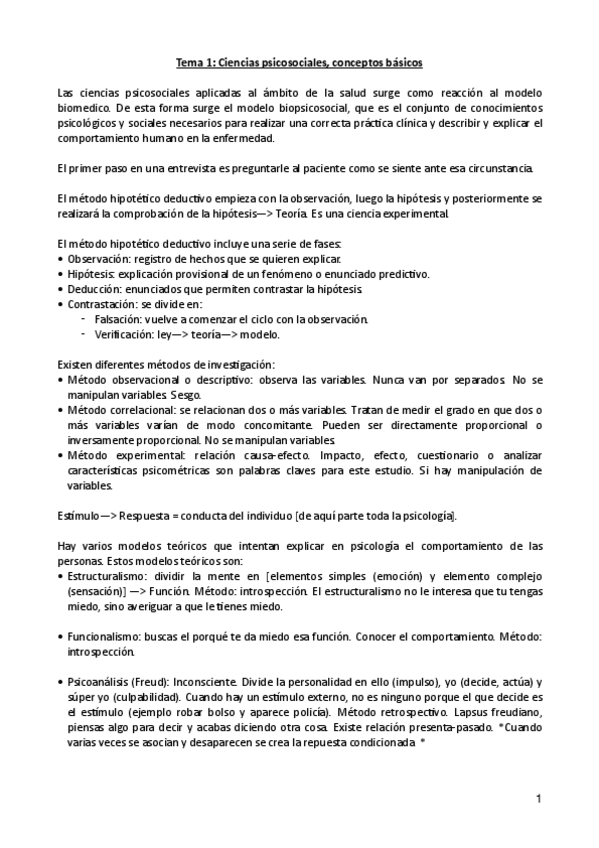 Tema 1: Ciencias psicosociales, conceptos básicos

Las ciencias psicosociales aplicadas al ámbito de la salud surge como reacción al modelo biomedico. De esta forma surge el modelo biopsicosocial, que es el conjunto de conocimientos psicológicos y sociales necesarios para realizar una correcta práctica clínica y describir y explicar el comportamiento humano en la enfermedad.

El primer paso en una entrevista es preguntarle al paciente como se siente ante esa circunstancia.

El método hipotético deductivo empieza con la observación, luego la hipótesis y posteriormente se realizará la comprobación de la hipótesis—> Teoría. Es una ciencia experimental.

El método hipotético deductivo incluye una serie de fases:
• Observación: registro de hechos que se quieren explicar.
• Hipótesis: explicación provisional de un fenómeno o enunciado predictivo.
• Deducción: enunciados que permiten contrastar la hipótesis.
• Contrastación: se divide en:
- Falsación: vuelve a comenzar el ciclo con la observación.
- Verificación: ley—> teoría—> modelo.

Existen diferentes métodos de investigación:
• Método observacional o descriptivo: observa las variables. Nunca van por separados. No se manipulan variables. Sesgo.
• Método correlacional: se relacionan dos o más variables. Tratan de medir el grado en que dos o más variables varían de modo concomitante. Pueden ser directamente proporcional o inversamente proporcional. No se manipulan variables.
• Método experimental: relación causa-efecto. Impacto, efecto, cuestionario o analizar características psicométricas son palabras claves para este estudio. Si hay manipulación de variables.

Estímulo—> Respuesta = conducta del individuo [de aquí parte toda la psicología].

Hay varios modelos teóricos que intentan explicar en psicología el comportamiento de las personas. Estos modelos teóricos son:
• Estructuralismo: dividir la mente en [elementos simples (emoción) y elemento complejo (sensación)] —> Función. Método: introspección. El estructuralismo no le interesa que tu tengas miedo, sino averiguar a que le tienes miedo.

• Funcionalismo: buscas el porqué te da miedo esa función. Conocer el comportamiento. Método: introspección.

• Psicoanálisis (Freud): Inconsciente. Divide la personalidad en ello (impulso), yo (decide, actúa) y súper yo (culpabilidad). Cuando hay un estímulo externo, no es ninguno porque el que decide es el estímulo (ejemplo robar bolso y aparece policía). Método retrospectivo. Lapsus freudiano, piensas algo para decir y acabas diciendo otra cosa. Existe relación presenta-pasado. *Cuando varias veces se asocian y desaparecen se crea la repuesta condicionada *

1